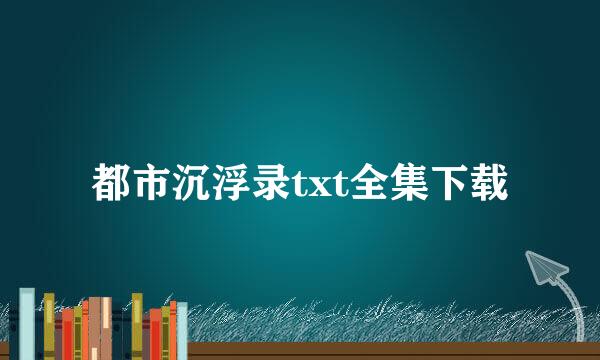 都市沉浮录txt全集下载